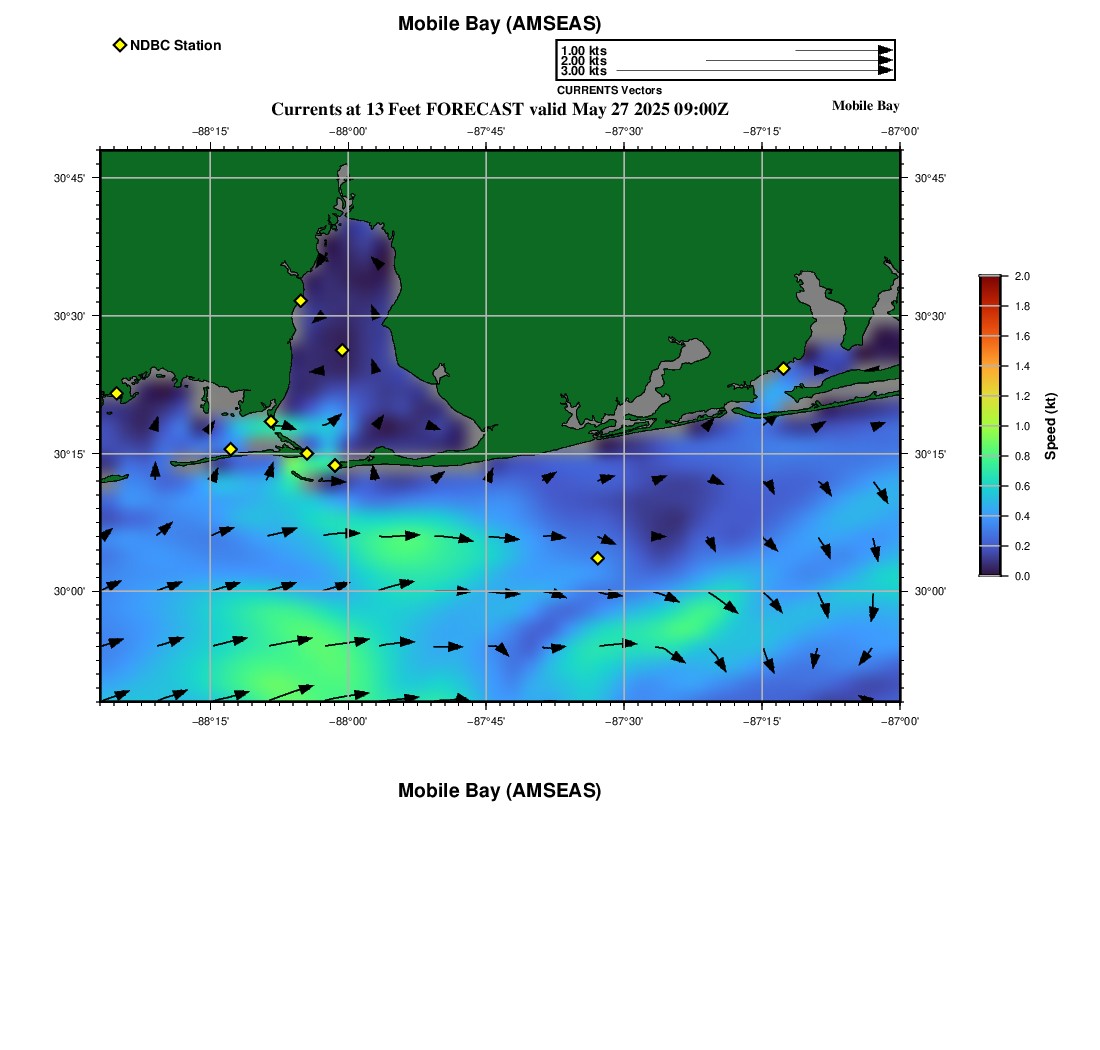 Mobile Bay (AMSEAS)

NDBC Station

1.00 kts
2.00 kts
3.00 kts
CURRENTS Vectors

Currents at 13 Feet FORECAST valid May 27 2025 09:00Z

Mobile Bay

−88°15'
−88°00'
−87°45'
−87°30'
−87°15'
−87°00'

30°45'
30°30'
30°15'
30°00'

30°45'
30°30'
30°15'
30°00'

−88°15'
−88°00'
−87°45'
−87°30'
−87°15'
−87°00'

2.0
1.8
1.6
1.4
1.2
1.0
0.8
0.6
0.4
0.2
0.0
Speed (kt)

Mobile Bay (AMSEAS)